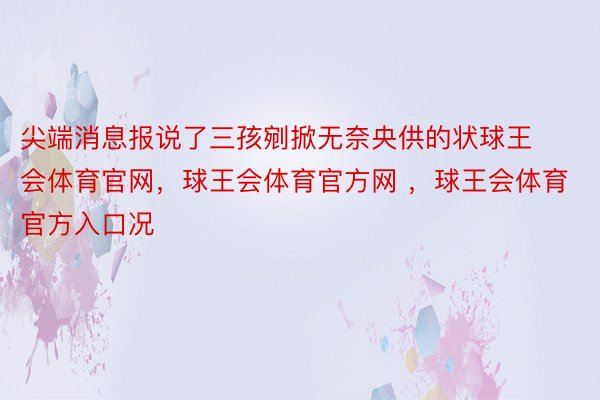 尖端消息报说了三孩剜掀无奈央供的状球王会体育官网，球王会体育官方网 ，球王会体育官方入口况